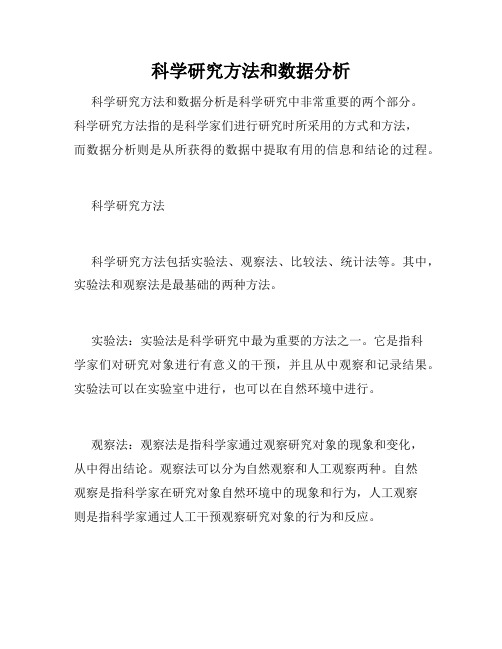 科学研究方法和数据分析

科学研究方法和数据分析是科学研究中非常重要的两个部分。科学研究方法指的是科学家们进行研究时所采用的方式和方法，而数据分析则是从所获得的数据中提取有用的信息和结论的过程。

科学研究方法

科学研究方法包括实验法、观察法、比较法、统计法等。其中，实验法和观察法是最基础的两种方法。

实验法：实验法是科学研究中最为重要的方法之一。它是指科学家们对研究对象进行有意义的干预，并且从中观察和记录结果。实验法可以在实验室中进行，也可以在自然环境中进行。

观察法：观察法是指科学家通过观察研究对象的现象和变化，从中得出结论。观察法可以分为自然观察和人工观察两种。自然观察是指科学家在研究对象自然环境中的现象和行为，人工观察则是指科学家通过人工干预观察研究对象的行为和反应。